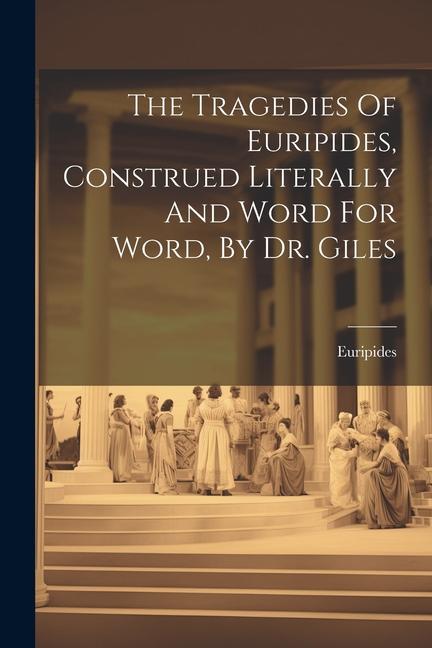 The Tragedies Of Euripides, Construed Literally And Word For Word, By Dr. Giles

Euripides